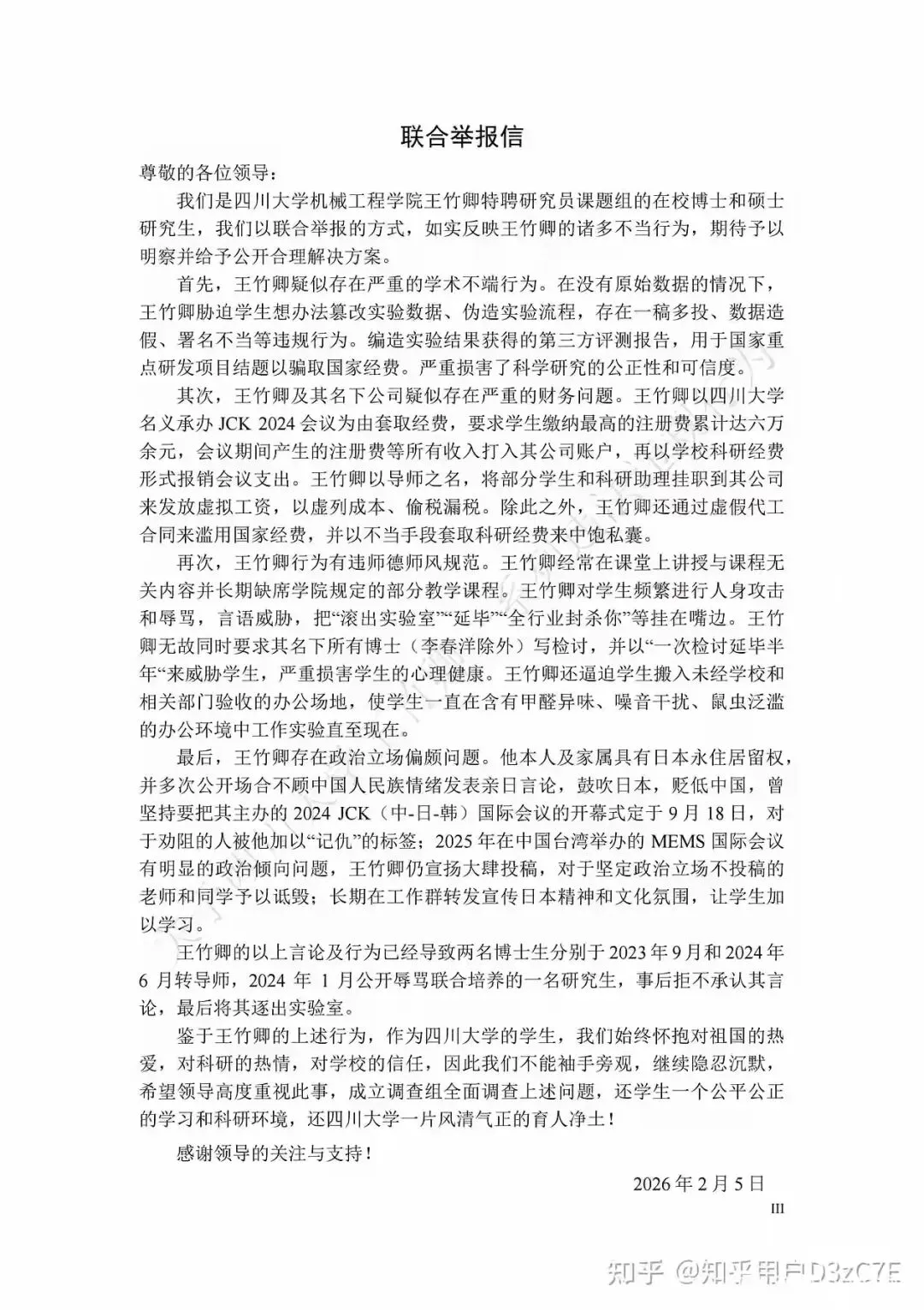 联合举报信

尊敬的各位领导：

我们是四川大学机械工程学院王竹卿特聘研究员课题组的在校博士和硕士研究生，我们以联合举报的方式，如实反映王竹卿的诸多不当行为，期待予以明察并给予公开合理解决方案。

首先，王竹卿疑似存在严重的学术不端行为。在没有原始数据的情况下，王竹卿胁迫学生想办法篡改实验数据、伪造实验流程，存在一稿多投、数据造假、署名不当等违规行为。编造实验结果获得的第三方评测报告，用于国家重点研发项目结题以骗取国家经费。严重损害了科学研究的公正性和可信度。

其次，王竹卿及其名下公司疑似存在严重的财务问题。王竹卿以四川大学名义承办 JCK 2024 会议为由套取经费，要求学生缴纳最高的注册费累计达六万余元，会议期间产生的注册费等所有收入打入其公司账户，再以学校科研经费形式报销会议支出。王竹卿以导师之名，将部分学生和科研助理挂职到其公司来发放虚拟工资，以虚列成本、偷税漏税。除此之外，王竹卿还通过虚假代工合同来滥用国家经费，并以不当手段套取科研经费来中饱私囊。

再次，王竹卿行为有违师德师风规范。王竹卿经常在课堂上讲授与课程无关内容并长期缺席学院规定的部分教学课程。王竹卿对学生频繁进行人身攻击和辱骂，言语威胁，把“滚出实验室”“延毕”“全行业封杀你”等挂在嘴边。王竹卿无故同时要求其名下所有博士（李春洋除外）写检讨，并以“一次检讨延毕半年“来威胁学生，严重损害学生的心理健康。王竹卿还逼迫学生搬入未经学校和相关部门验收的办公场地，使学生一直在含有甲醛异味、噪音干扰、鼠虫泛滥的办公环境中工作实验直至现在。

最后，王竹卿存在政治立场偏颇问题。他本人及家属具有日本永住居留权，并多次公开场合不顾中国人民族情绪发表亲日言论，鼓吹日本，贬低中国，曾坚持要把其主办的 2024 JCK（中-日-韩）国际会议的开幕式定于 9 月 18 日，对于劝阻的人被他加以“记仇”的标签；2025 年在中国台湾举办的 MEMS 国际会议有明显的政治倾向问题，王竹卿仍宣扬大肆投稿，对于坚定政治立场不投稿的老师和同学予以诋毁；长期在工作群转发宣传日本精神和文化氛围，让学生加以学习。

王竹卿的以上言论及行为已经导致两名博士生分别于 2023 年 9 月和 2024 年 6 月转导师，2024 年 1 月公开辱骂联合培养的一名研究生，事后拒不承认其言论，最后将其逐出实验室。

鉴于王竹卿的上述行为，作为四川大学的学生，我们始终怀抱对祖国的热爱，对科研的热情，对学校的信任，因此我们不能袖手旁观，继续隐忍沉默，希望领导高度重视此事，成立调查组全面调查上述问题，还学生一个公平公正的学习和科研环境，还四川大学一片风清气正的育人净土！

感谢领导的关注与支持！

2026 年 2 月 5 日
III

知乎 @知乎用户D3zC7E